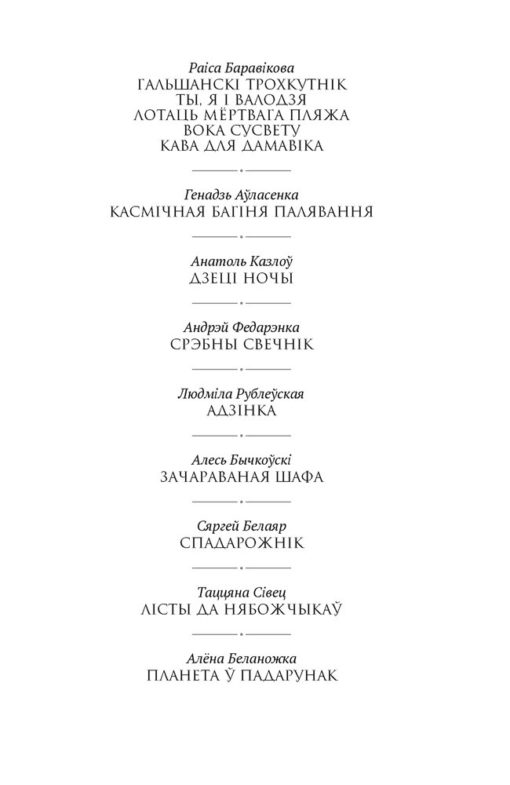 Раіса Баравікова
ГАЛЬШАНСКІ ТРОХКУТНІК
ТЫ, Я І ВАЛОДЗЯ
ЛОТАЦЬ МЁРТВАГА ПЛЯЖА
ВОКА СУСВЕТУ
КАВА ДЛЯ ДАМАВІКА

Генадзь Аўласенка
КАСМІЧНАЯ БАГІНЯ ПАЛЯВАННЯ

Анатоль Казлоў
ДЗЕЦІ НОЧЫ

Андрэй Федарэнка
СРЭБНЫ СВЕЧНІК

Людміла Рублеўская
АДЗІНКА

Алесь Бычкоўскі
ЗАЧАРАВАНАЯ ШАФА

Сяргей Белаяр
СПАДАРОЖНІК

Таццяна Сівец
ЛІСТЫ ДА НЯБОЖЧЫКАЎ

Алёна Беланожка
ПЛАНЕТА Ў ПАДАРУНАК